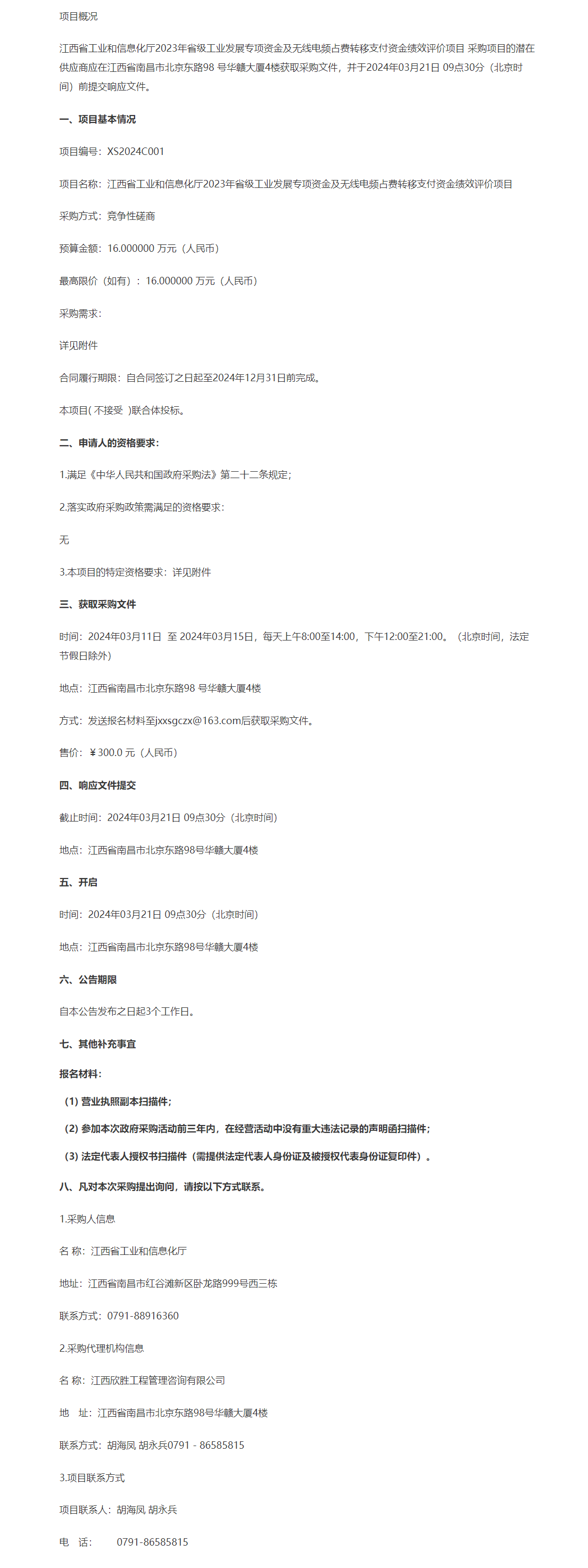 项目概况

江西省工业和信息化厅2023年省级工业发展专项资金及无线电频占费转移支付资金绩效评价项目 采购项目的潜在供应商应在江西省南昌市北京东路98 号华赣大厦4楼获取采购文件，并于2024年03月21日 09点30分（北京时间）前提交响应文件。

一、项目基本情况

项目编号：XS2024C001

项目名称：江西省工业和信息化厅2023年省级工业发展专项资金及无线电频占费转移支付资金绩效评价项目

采购方式：竞争性磋商

预算金额：16.000000 万元（人民币）

最高限价（如有）：16.000000 万元（人民币）

采购需求：

详见附件

合同履行期限：自合同签订之日起至2024年12月31日前完成。

本项目( 不接受 )联合体投标。

二、申请人的资格要求：

1.满足《中华人民共和国政府采购法》第二十二条规定；

2.落实政府采购政策需满足的资格要求：

无

3.本项目的特定资格要求：详见附件

三、获取采购文件

时间：2024年03月11日 至 2024年03月15日，每天上午8:00至14:00，下午12:00至21:00。（北京时间，法定节假日除外）

地点：江西省南昌市北京东路98 号华赣大厦4楼

方式：发送报名材料至jxxsgczx@163.com后获取采购文件。

售价：￥300.0 元（人民币）

四、响应文件提交

截止时间：2024年03月21日 09点30分（北京时间）

地点：江西省南昌市北京东路98号华赣大厦4楼

五、开启

时间：2024年03月21日 09点30分（北京时间）

地点：江西省南昌市北京东路98号华赣大厦4楼

六、公告期限

自本公告发布之日起3个工作日。

七、其他补充事宜

报名材料：

（1）营业执照副本扫描件；

（2）参加本次政府采购活动前三年内，在经营活动中没有重大违法记录的声明函扫描件；

（3）法定代表人授权书扫描件（需提供法定代表人身份证及被授权代表身份证复印件）。

八、凡对本次采购提出询问，请按以下方式联系。

1.采购人信息

名 称：江西省工业和信息化厅

地址：江西省南昌市红谷滩新区卧龙路999号西三栋

联系方式：0791-88916360

2.采购代理机构信息

名 称：江西欣胜工程管理咨询有限公司

地 址：江西省南昌市北京东路98号华赣大厦4楼

联系方式：胡海凤 胡永兵0791 - 86585815

3.项目联系方式

项目联系人：胡海凤 胡永兵

电 话： 0791-86585815